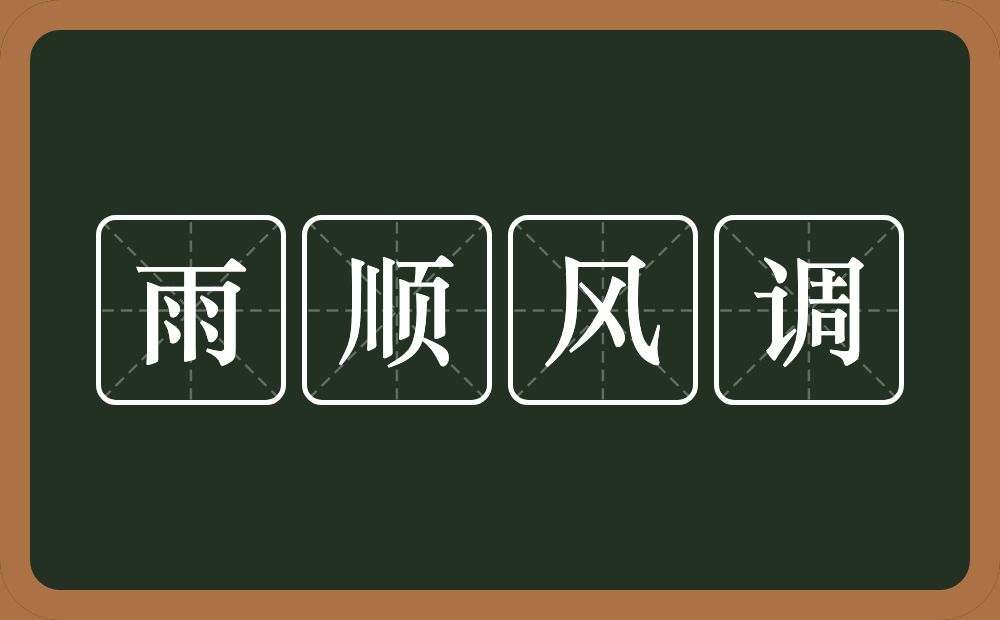 雨顺风调